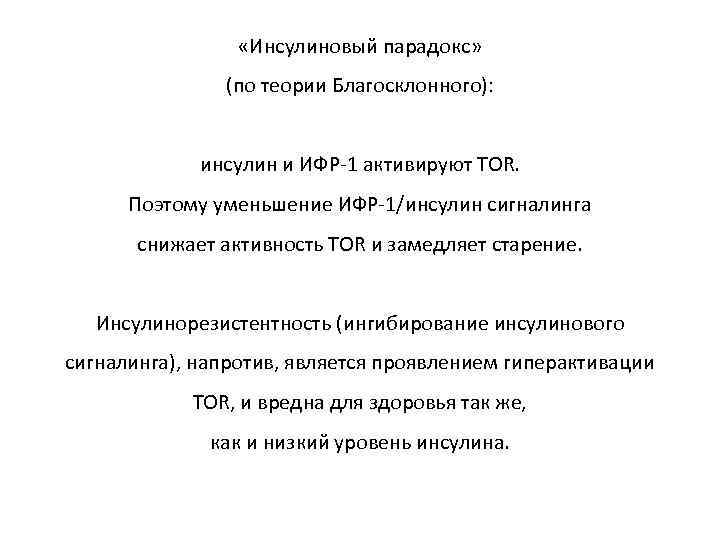 «Инсулиновый парадокс»
(по теории Благосклонного):

инсулин и ИФР-1 активируют TOR.
Поэтому уменьшение ИФР-1/инсулин сигналинга снижает активность TOR и замедляет старение.

Инсулинорезистентность (ингибирование инсулинового сигналинга), напротив, является проявлением гиперактивации TOR, и вредна для здоровья так же, как и низкий уровень инсулина.